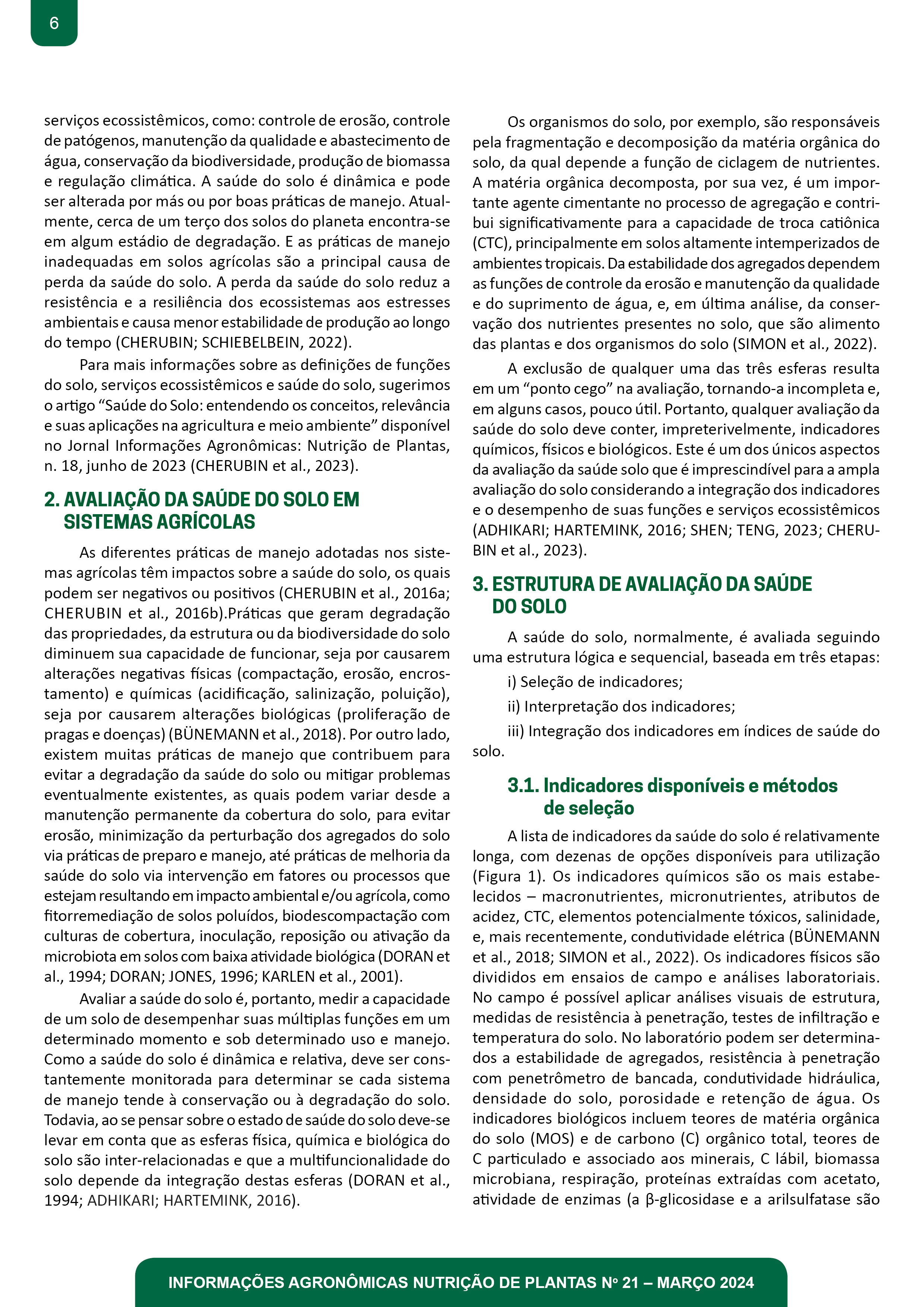 6

serviços ecossistêmicos, como: controle de erosão, controle de patógenos, manutenção da qualidade e abastecimento de água, conservação da biodiversidade, produção de biomassa e regulação climática. A saúde do solo é dinâmica e pode ser alterada por más ou por boas práticas de manejo. Atualmente, cerca de um terço dos solos do planeta encontra-se em algum estádio de degradação. E as práticas de manejo inadequadas em solos agrícolas são a principal causa de perda da saúde do solo. A perda da saúde do solo reduz a resistência e a resiliência dos ecossistemas aos estresses ambientais e causa menor estabilidade de produção ao longo do tempo (CHERUBIN; SCHIEBELBEIN, 2022).

Para mais informações sobre as definições de funções do solo, serviços ecossistêmicos e saúde do solo, sugerimos o artigo “Saúde do Solo: entendendo os conceitos, relevância e suas aplicações na agricultura e meio ambiente” disponível no Jornal Informações Agronômicas: Nutrição de Plantas, n. 18, junho de 2023 (CHERUBIN et al., 2023).

2. AVALIAÇÃO DA SAÚDE DO SOLO EM SISTEMAS AGRÍCOLAS

As diferentes práticas de manejo adotadas nos sistemas agrícolas têm impactos sobre a saúde do solo, os quais podem ser negativos ou positivos (CHERUBIN et al., 2016a; CHERUBIN et al., 2016b).Práticas que geram degradação das propriedades, da estrutura ou da biodiversidade do solo diminuem sua capacidade de funcionar, seja por causarem alterações negativas físicas (compactação, erosão, encrostamento) e químicas (acidificação, salinização, poluição), seja por causarem alterações biológicas (proliferação de pragas e doenças) (BÜNEMANN et al., 2018). Por outro lado, existem muitas práticas de manejo que contribuem para evitar a degradação da saúde do solo ou mitigar problemas eventualmente existentes, as quais podem variar desde a manutenção permanente da cobertura do solo, para evitar erosão, minimização da perturbação dos agregados do solo via práticas de preparo e manejo, até práticas de melhoria da saúde do solo via intervenção em fatores ou processos que estejam resultando em impacto ambiental e/ou agrícola, como fitorremediação de solos poluídos, biodescompactação com culturas de cobertura, inoculação, reposição ou ativação da microbiota em solos com baixa atividade biológica (DORAN et al., 1994; DORAN; JONES, 1996; KARLEN et al., 2001).

Avaliar a saúde do solo é, portanto, medir a capacidade de um solo de desempenhar suas múltiplas funções em um determinado momento e sob determinado uso e manejo. Como a saúde do solo é dinâmica e relativa, deve ser constantemente monitorada para determinar se cada sistema de manejo tende à conservação ou à degradação do solo. Todavia, ao se pensar sobre o estado de saúde do solo deve-se levar em conta que as esferas física, química e biológica do solo são inter-relacionadas e que a multifuncionalidade do solo depende da integração destas esferas (DORAN et al., 1994; ADHIKARI; HARTEMINK, 2016).

Os organismos do solo, por exemplo, são responsáveis pela fragmentação e decomposição da matéria orgânica do solo, da qual depende a função de ciclagem de nutrientes. A matéria orgânica decomposta, por sua vez, é um importante agente cimentante no processo de agregação e contribui significativamente para a capacidade de troca catiônica (CTC), principalmente em solos altamente intemperizados de ambientes tropicais. Da estabilidade dos agregados dependem as funções de controle da erosão e manutenção da qualidade e do suprimento de água, e, em última análise, da conservação dos nutrientes presentes no solo, que são alimento das plantas e dos organismos do solo (SIMON et al., 2022).

A exclusão de qualquer uma das três esferas resulta em um “ponto cego” na avaliação, tornando-a incompleta e, em alguns casos, pouco útil. Portanto, qualquer avaliação da saúde do solo deve conter, impreterivelmente, indicadores químicos, físicos e biológicos. Este é um dos únicos aspectos da avaliação da saúde solo que é imprescindível para a ampla avaliação do solo considerando a integração dos indicadores e o desempenho de suas funções e serviços ecossistêmicos (ADHIKARI; HARTEMINK, 2016; SHEN; TENG, 2023; CHERUBIN et al., 2023).

3. ESTRUTURA DE AVALIAÇÃO DA SAÚDE DO SOLO

A saúde do solo, normalmente, é avaliada seguindo uma estrutura lógica e sequencial, baseada em três etapas:

i) Seleção de indicadores;

ii) Interpretação dos indicadores;

iii) Integração dos indicadores em índices de saúde do solo.

3.1. Indicadores disponíveis e métodos de seleção

A lista de indicadores da saúde do solo é relativamente longa, com dezenas de opções disponíveis para utilização (Figura 1). Os indicadores químicos são os mais estabelecidos – macronutrientes, micronutrientes, atributos de acidez, CTC, elementos potencialmente tóxicos, salinidade, e, mais recentemente, condutividade elétrica (BÜNEMANN et al., 2018; SIMON et al., 2022). Os indicadores físicos são divididos em ensaios de campo e análises laboratoriais. No campo é possível aplicar análises visuais de estrutura, medidas de resistência à penetração, testes de infiltração e temperatura do solo. No laboratório podem ser determinados a estabilidade de agregados, resistência à penetração com penetrômetro de bancada, condutividade hidráulica, densidade do solo, porosidade e retenção de água. Os indicadores biológicos incluem teores de matéria orgânica do solo (MOS) e de carbono (C) orgânico total, teores de C particulado e associado aos minerais, C lábil, biomassa microbiana, respiração, proteínas extraídas com acetato, atividade de enzimas (a β-glicosidase e a arilsulfatase são

INFORMAÇÕES AGRONÔMICAS NUTRIÇÃO DE PLANTAS Nº 21 – MARÇO 2024